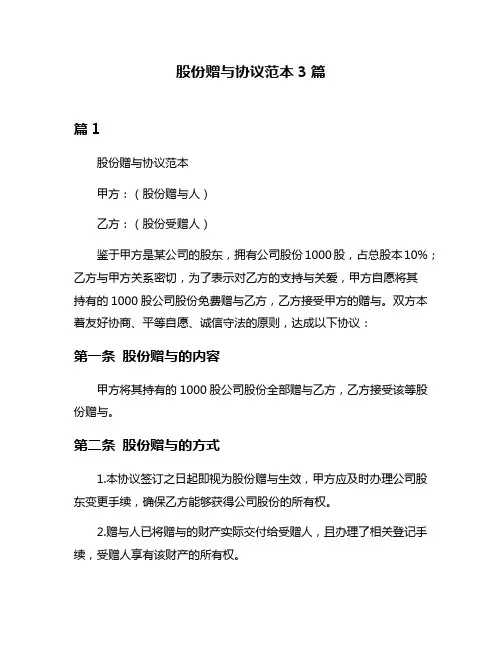 股份赠与协议范本 3 篇

篇 1

股份赠与协议范本

甲方：（股份赠与人）

乙方：（股份受赠人）

鉴于甲方是某公司的股东，拥有公司股份 1000 股，占总股本 10%；乙方与甲方关系密切，为了表示对乙方的支持与关爱，甲方自愿将其持有的 1000 股公司股份免费赠与乙方，乙方接受甲方的赠与。双方本着友好协商、平等自愿、诚信守法的原则，达成以下协议：

第一条 股份赠与的内容

甲方将其持有的 1000 股公司股份全部赠与乙方，乙方接受该等股份赠与。

第二条 股份赠与的方式

1.本协议签订之日起即视为股份赠与生效，甲方应及时办理公司股东变更手续，确保乙方能够获得公司股份的所有权。

2.赠与人已将赠与的财产实际交付给受赠人，且办理了相关登记手续，受赠人享有该财产的所有权。